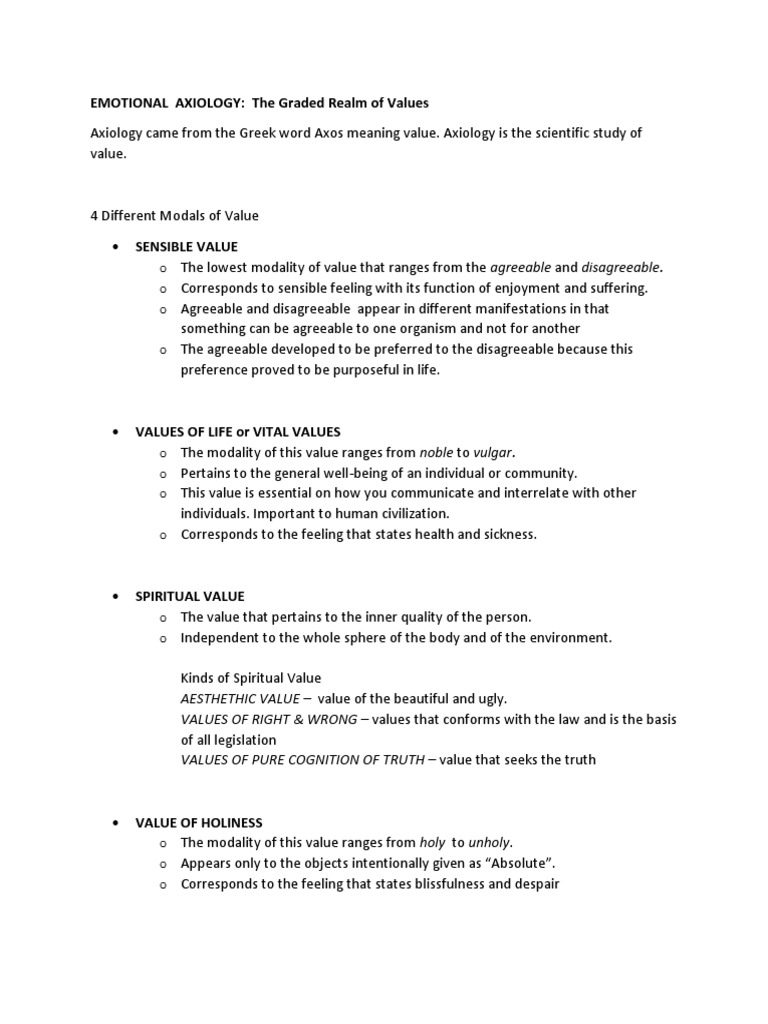 EMOTIONAL AXIOLOGY: The Graded Realm of Values

Axiology came from the Greek word Axos meaning value. Axiology is the scientific study of value.

4 Different Modals of Value

• SENSIBLE VALUE
o The lowest modality of value that ranges from the agreeable and disagreeable.
o Corresponds to sensible feeling with its function of enjoyment and suffering.
o Agreeable and disagreeable appear in different manifestations in that something can be agreeable to one organism and not for another
o The agreeable developed to be preferred to the disagreeable because this preference proved to be purposeful in life.

• VALUES OF LIFE or VITAL VALUES
o The modality of this value ranges from noble to vulgar.
o Pertains to the general well-being of an individual or community.
o This value is essential on how you communicate and interrelate with other individuals. Important to human civilization.
o Corresponds to the feeling that states health and sickness.

• SPIRITUAL VALUE
o The value that pertains to the inner quality of the person.
o Independent to the whole sphere of the body and of the environment.

Kinds of Spiritual Value
AESTHETHIC VALUE – value of the beautiful and ugly.
VALUES OF RIGHT & WRONG – values that conforms with the law and is the basis of all legislation
VALUES OF PURE COGNITION OF TRUTH – value that seeks the truth

• VALUE OF HOLINESS
o The modality of this value ranges from holy to unholy.
o Appears only to the objects intentionally given as "Absolute".
o Corresponds to the feeling that states blissfulness and despair